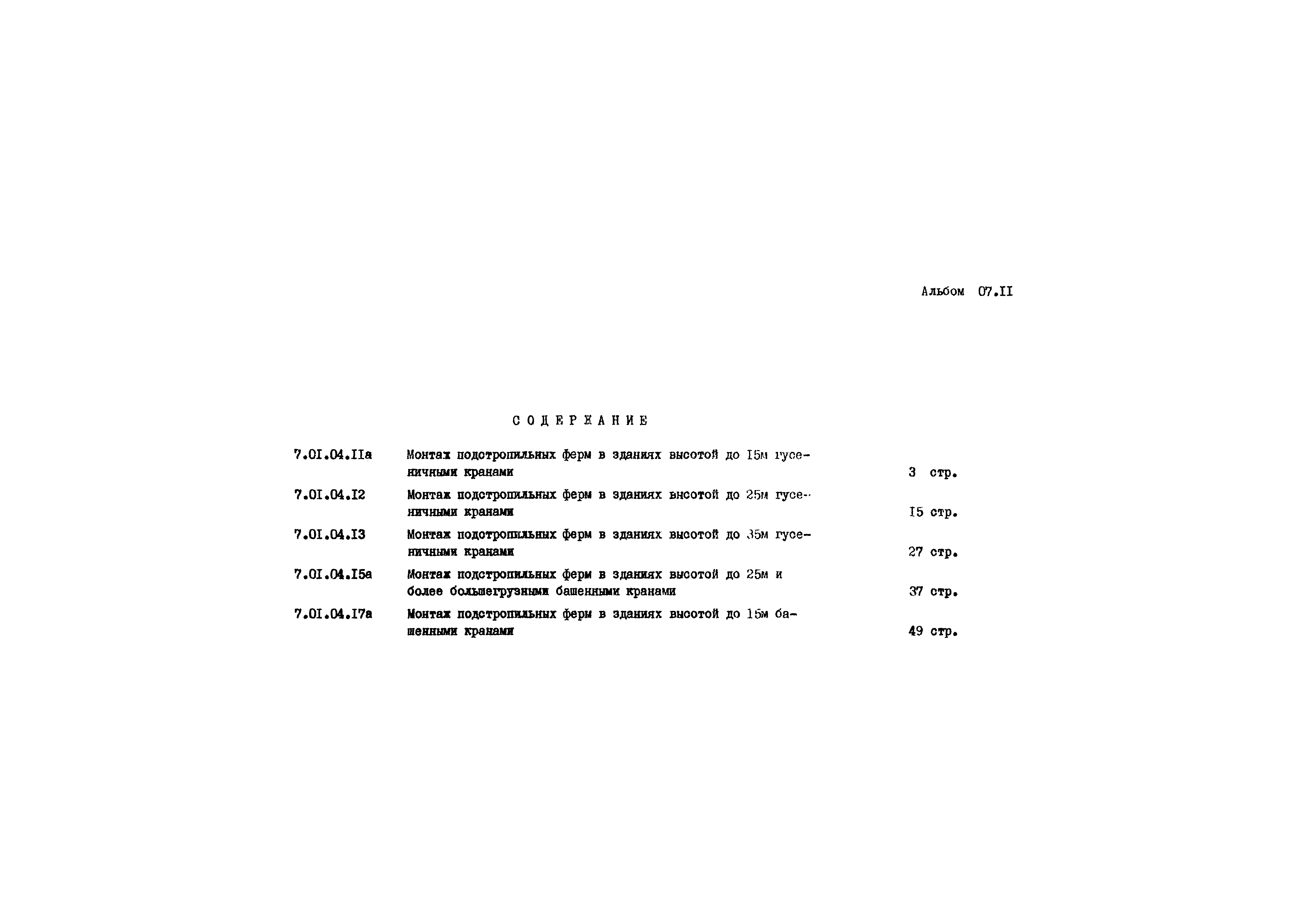 Альбом 07.II

СОДЕРЖАНИЕ

7.0I.04.IIа Монтаж подстропильных ферм в зданиях высотой до I5м гусеничными кранами 3 стр.

7.0I.04.I2 Монтаж подстропильных ферм в зданиях высотой до 25м гусеничными кранами I5 стр.

7.0I.04.I3 Монтаж подстропильных ферм в зданиях высотой до 35м гусеничными кранами 27 стр.

7.0I.04.I5а Монтаж подстропильных ферм в зданиях высотой до 25м и более большегрузными башенными кранами 37 стр.

7.0I.04.I7а Монтаж подстропильных ферм в зданиях высотой до 15м башенными кранами 49 стр.